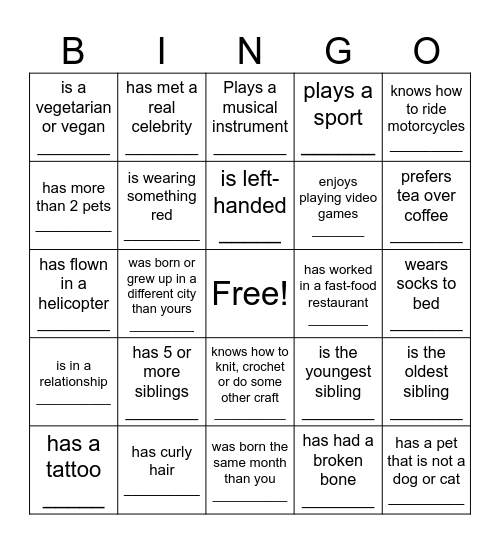 | B | I | N | G | O |
|---|---|---|---|---|
| is a vegetarian or vegan ________ | has met a real celebrity ________ | Plays a musical instrument ________ | plays a sport ________ | knows how to ride motorcycles ________ |
| has more than 2 pets ________ | is wearing something red ________ | is left-handed ________ | enjoys playing video games ________ | prefers tea over coffee ________ |
| has flown in a helicopter ________ | was born or grew up in a different city than yours ________ | Free! | has worked in a fast-food restaurant ________ | wears socks to bed ________ |
| is in a relationship ________ | has 5 or more siblings ________ | knows how to knit, crochet or do some other craft ________ | is the youngest sibling ________ | is the oldest sibling ________ |
| has a tattoo ________ | has curly hair ________ | was born the same month than you ________ | has had a broken bone ________ | has a pet that is not a dog or cat ________ |